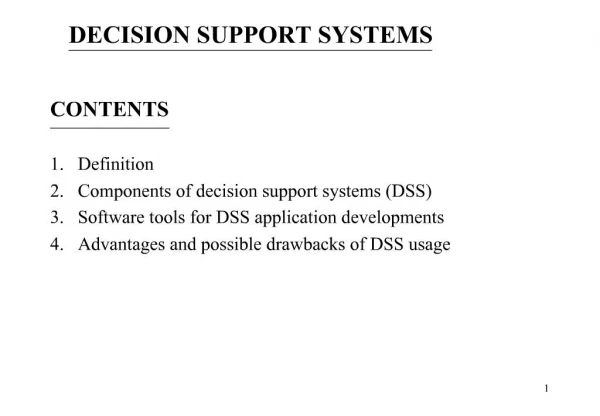 DECISION SUPPORT SYSTEMS

CONTENTS

1. Definition
2. Components of decision support systems (DSS)
3. Software tools for DSS application developments
4. Advantages and possible drawbacks of DSS usage

1